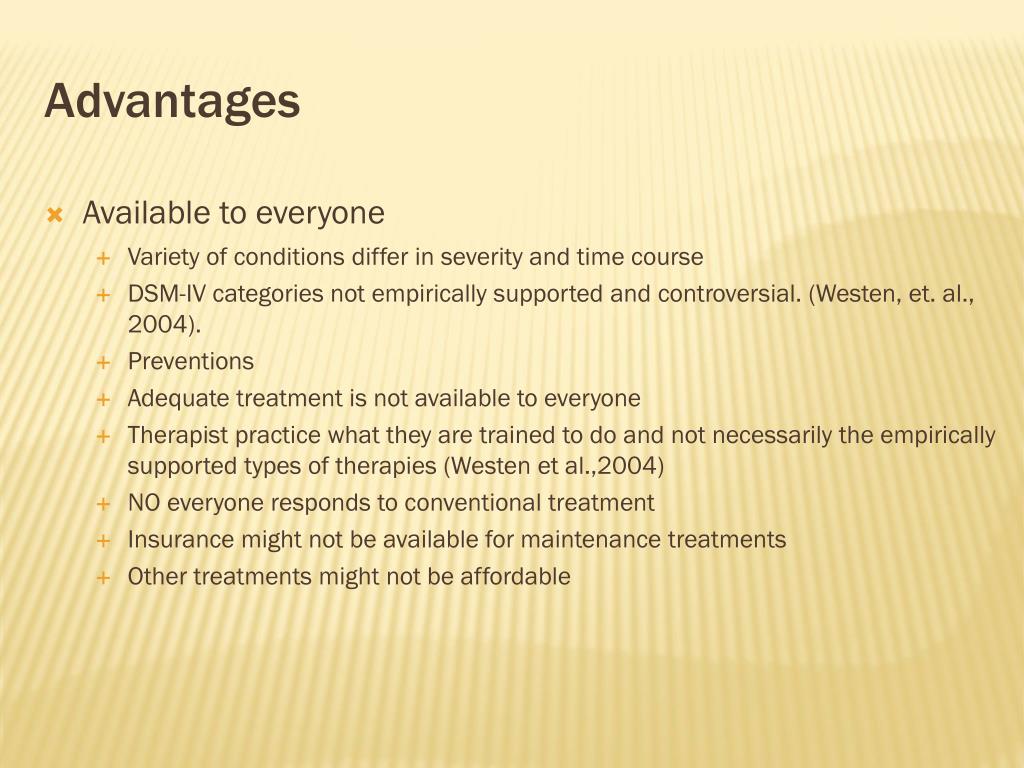 Advantages

Available to everyone

Variety of conditions differ in severity and time course

DSM-IV categories not empirically supported and controversial. (Westen, et. al., 2004).

Preventions

Adequate treatment is not available to everyone

Therapist practice what they are trained to do and not necessarily the empirically supported types of therapies (Westen et al.,2004)

NO everyone responds to conventional treatment

Insurance might not be available for maintenance treatments

Other treatments might not be affordable